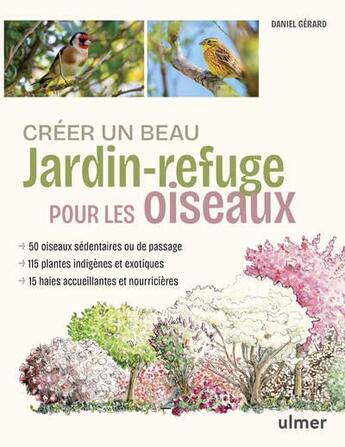 DANIEL GÉRARD

CRÉER UN BEAU
Jardin-refuge
POUR LES oiseaux

→ 50 oiseaux sédentaires ou de passage
→ 115 plantes indigènes et exotiques
→ 15 haies accueillantes et nourricières

ulmer